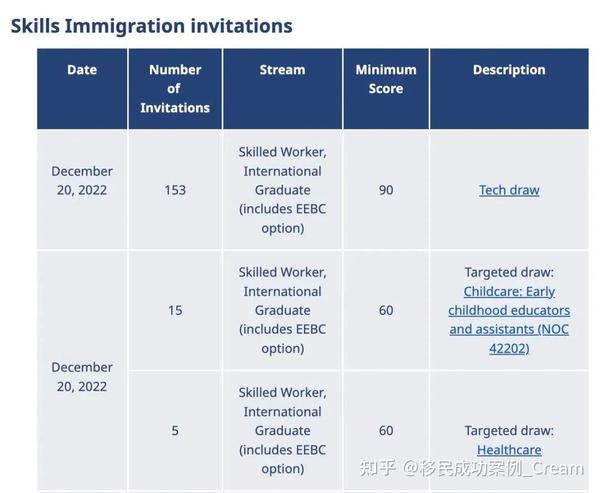 Skills Immigration invitations

| Date | Number of Invitations | Stream | Minimum Score | Description |
|---|---|---|---|---|
| December 20, 2022 | 153 | Skilled Worker, International Graduate (includes EEBC option) | 90 | Tech draw |
| December 20, 2022 | 15 | Skilled Worker, International Graduate (includes EEBC option) | 60 | Targeted draw: Childcare: Early childhood educators and assistants (NOC 42202) |
| | 5 | Skilled Worker, International Graduate (includes EEBC option) | 60 | Targeted draw: Healthcare |

知乎 @移民成功案例_Cream